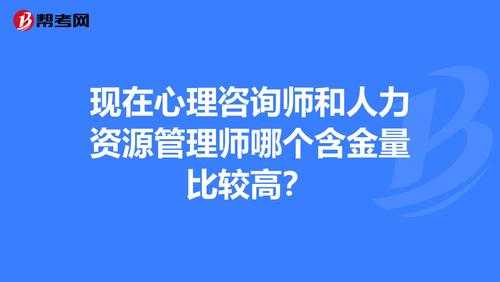 帮考网

现在心理咨询师和人力资源管理师哪个含金量比较高？